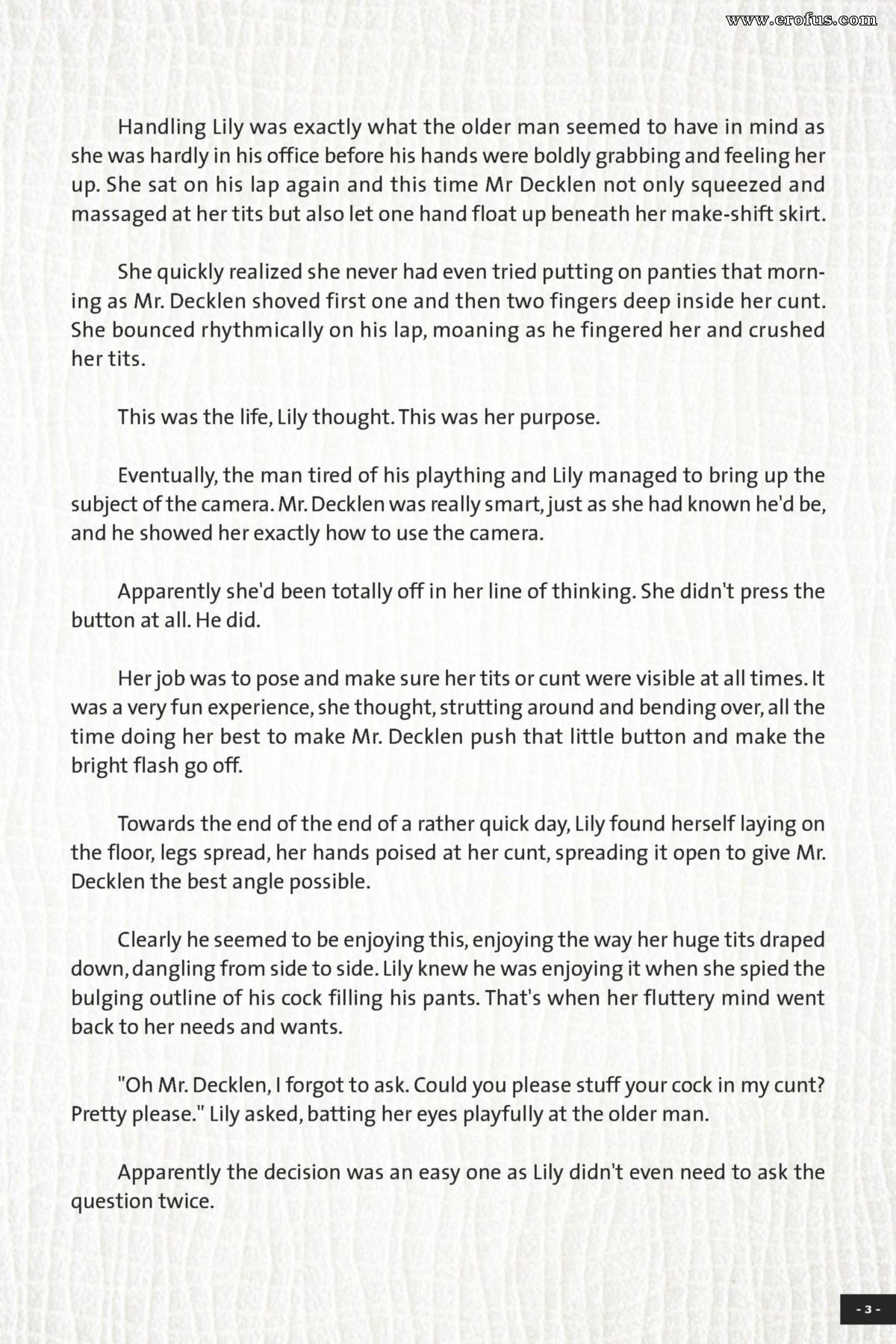 www.erofus.com

Handling Lily was exactly what the older man seemed to have in mind as she was hardly in his office before his hands were boldly grabbing and feeling her up. She sat on his lap again and this time Mr Decklen not only squeezed and massaged at her tits but also let one hand float up beneath her make-shift skirt.

She quickly realized she never had even tried putting on panties that morning as Mr. Decklen shoved first one and then two fingers deep inside her cunt. She bounced rhythmically on his lap, moaning as he fingered her and crushed her tits.

This was the life, Lily thought. This was her purpose.

Eventually, the man tired of his plaything and Lily managed to bring up the subject of the camera. Mr. Decklen was really smart, just as she had known he'd be, and he showed her exactly how to use the camera.

Apparently she'd been totally off in her line of thinking. She didn't press the button at all. He did.

Her job was to pose and make sure her tits or cunt were visible at all times. It was a very fun experience, she thought, strutting around and bending over, all the time doing her best to make Mr. Decklen push that little button and make the bright flash go off.

Towards the end of the end of a rather quick day, Lily found herself laying on the floor, legs spread, her hands poised at her cunt, spreading it open to give Mr. Decklen the best angle possible.

Clearly he seemed to be enjoying this, enjoying the way her huge tits draped down, dangling from side to side. Lily knew he was enjoying it when she spied the bulging outline of his cock filling his pants. That's when her fluttery mind went back to her needs and wants.

"Oh Mr. Decklen, I forgot to ask. Could you please stuff your cock in my cunt? Pretty please." Lily asked, batting her eyes playfully at the older man.

Apparently the decision was an easy one as Lily didn't even need to ask the question twice.

- 3 -